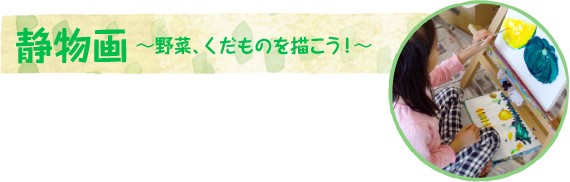 静物画 ～野菜、くだものを描こう！～